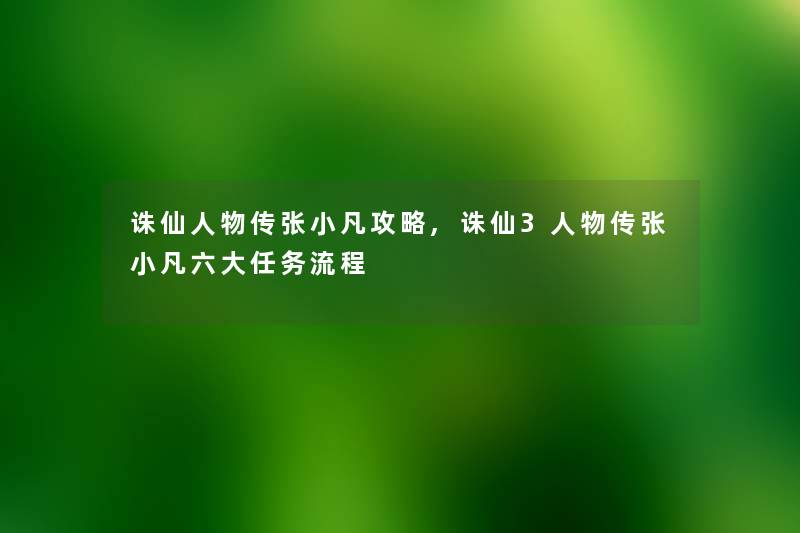 诛仙人物传张小凡攻略，诛仙3 人物传张小凡六大任务流程